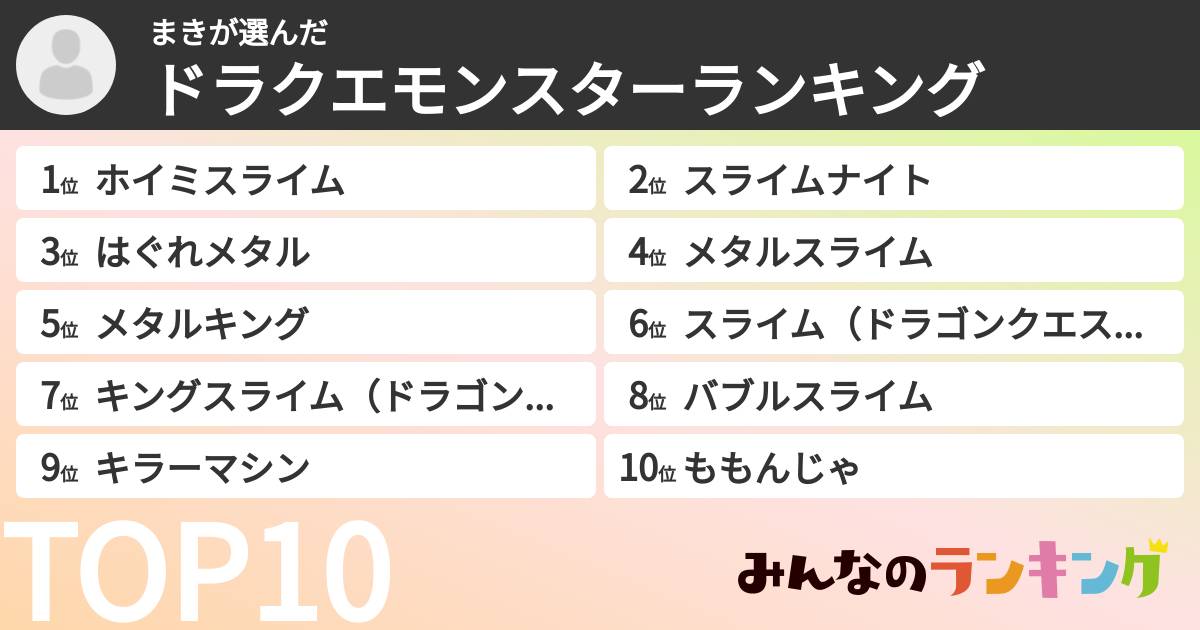 まきが選んだ
ドラクエモンスターランキング

1位 ホイミスライム
2位 スライムナイト
3位 はぐれメタル
4位 メタルスライム
5位 メタルキング
6位 スライム（ドラゴンクエス…
7位 キングスライム（ドラゴン…
8位 バブルスライム
9位 キラーマシン
10位 ももんじゃ

TOP10

みんなのランキング